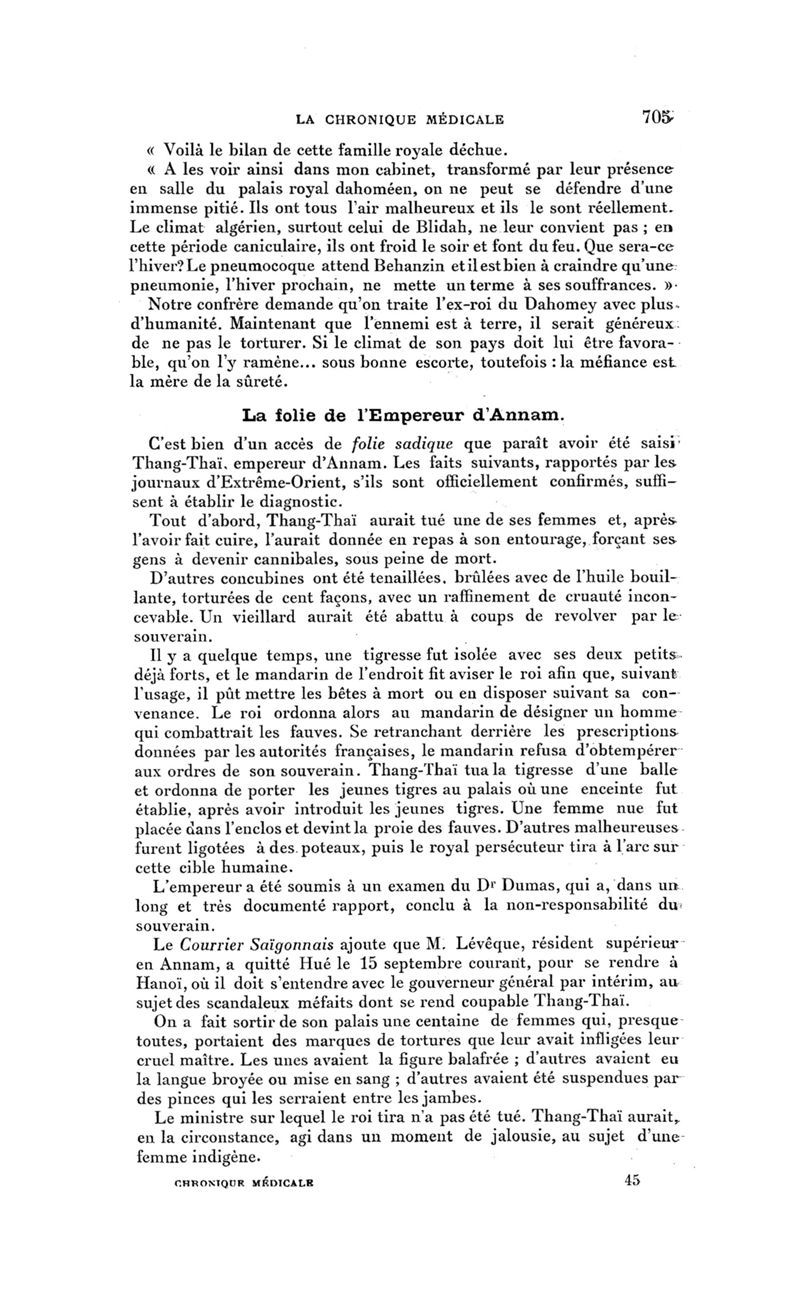 LA CHRONIQUE MÉDICALE 705

« Voilà le bilan de cette famille royale déchue.

« A les voir ainsi dans mon cabinet, transformé par leur présence en salle du palais royal dahoméen, on ne peut se défendre d'une immense pitié. Ils ont tous l'air malheureux et ils le sont réellement. Le climat algérien, surtout celui de Blidah, ne leur convient pas ; en cette période caniculaire, ils ont froid le soir et font du feu. Que sera-ce l'hiver? Le pneumocoque attend Behanzin et il est bien à craindre qu'une pneumonie, l'hiver prochain, ne mette un terme à ses souffrances. »

Notre confrère demande qu'on traite l'ex-roi du Dahomey avec plus d'humanité. Maintenant que l'ennemi est à terre, il serait généreux de ne pas le torturer. Si le climat de son pays doit lui être favorable, qu'on l'y ramène... sous bonne escorte, toutefois : la méfiance est la mère de la sûreté.

La folie de l'Empereur d'Annam.

C'est bien d'un accès de folie sadique que paraît avoir été saisi Thang-Thaï, empereur d'Annam. Les faits suivants, rapportés par les journaux d'Extrême-Orient, s'ils sont officiellement confirmés, suffisent à établir le diagnostic.

Tout d'abord, Thang-Thaï aurait tué une de ses femmes et, après l'avoir fait cuire, l'aurait donnée en repas à son entourage, forçant ses gens à devenir cannibales, sous peine de mort.

D'autres concubines ont été tenaillées, brûlées avec de l'huile bouillante, torturées de cent façons, avec un raffinement de cruauté inconcevable. Un vieillard aurait été abattu à coups de revolver par le souverain.

Il y a quelque temps, une tigresse fut isolée avec ses deux petits déjà forts, et le mandarin de l'endroit fit aviser le roi afin que, suivant l'usage, il pût mettre les bêtes à mort ou en disposer suivant sa convenance. Le roi ordonna alors au mandarin de désigner un homme qui combattrait les fauves. Se retranchant derrière les prescriptions données par les autorités françaises, le mandarin refusa d'obtempérer aux ordres de son souverain. Thang-Thaï tua la tigresse d'une balle et ordonna de porter les jeunes tigres au palais où une enceinte fut établie, après avoir introduit les jeunes tigres. Une femme nue fut placée dans l'enclos et devint la proie des fauves. D'autres malheureuses furent ligotées à des poteaux, puis le royal persécuteur tira à l'arc sur cette cible humaine.

L'empereur a été soumis à un examen du Dr Dumas, qui a, dans un long et très documenté rapport, conclu à la non-responsabilité du souverain.

Le Courrier Saïgonnais ajoute que M. Lévêque, résident supérieur en Annam, a quitté Hué le 15 septembre courant, pour se rendre à Hanoï, où il doit s'entendre avec le gouverneur général par intérim, au sujet des scandaleux méfaits dont se rend coupable Thang-Thaï.

On a fait sortir de son palais une centaine de femmes qui, presque toutes, portaient des marques de tortures que leur avait infligées leur cruel maître. Les unes avaient la figure balafrée ; d'autres avaient eu la langue broyée ou mise en sang ; d'autres avaient été suspendues par des pinces qui les serraient entre les jambes.

Le ministre sur lequel le roi tira n'a pas été tué. Thang-Thaï aurait, en la circonstance, agi dans un moment de jalousie, au sujet d'une femme indigène.

CHRONIQUE MÉDICALE 45